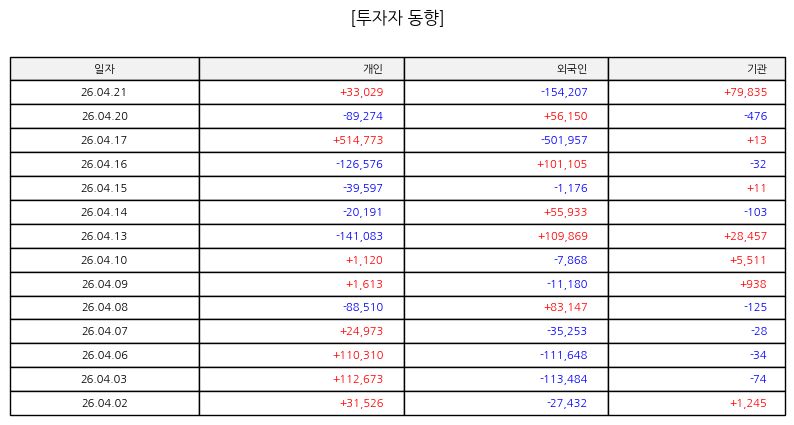 [투자자 동향]

| 일자 | 개인 | 외국인 | 기관 |
|---|---|---|---|
| 26.04.21 | +33,029 | -154,207 | +79,835 |
| 26.04.20 | -89,274 | +56,150 | -476 |
| 26.04.17 | +514,773 | -501,957 | +13 |
| 26.04.16 | -126,576 | +101,105 | -32 |
| 26.04.15 | -39,597 | -1,176 | +11 |
| 26.04.14 | -20,191 | +55,933 | -103 |
| 26.04.13 | -141,083 | +109,869 | +28,457 |
| 26.04.10 | +1,120 | -7,868 | +5,511 |
| 26.04.09 | +1,613 | -11,180 | +938 |
| 26.04.08 | -88,510 | +83,147 | -125 |
| 26.04.07 | +24,973 | -35,253 | -28 |
| 26.04.06 | +110,310 | -111,648 | -34 |
| 26.04.03 | +112,673 | -113,484 | -74 |
| 26.04.02 | +31,526 | -27,432 | +1,245 |